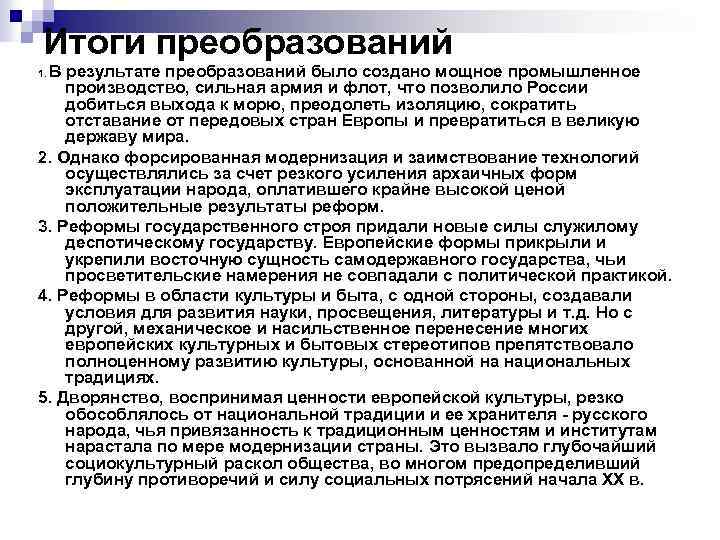 Итоги преобразований

1. В результате преобразований было создано мощное промышленное производство, сильная армия и флот, что позволило России добиться выхода к морю, преодолеть изоляцию, сократить отставание от передовых стран Европы и превратиться в великую державу мира.

2. Однако форсированная модернизация и заимствование технологий осуществлялись за счет резкого усиления архаичных форм эксплуатации народа, оплатившего крайне высокой ценой положительные результаты реформ.

3. Реформы государственного строя придали новые силы служилому деспотическому государству. Европейские формы прикрыли и укрепили восточную сущность самодержавного государства, чьи просветительские намерения не совпадали с политической практикой.

4. Реформы в области культуры и быта, с одной стороны, создавали условия для развития науки, просвещения, литературы и т.д. Но с другой, механическое и насильственное перенесение многих европейских культурных и бытовых стереотипов препятствовало полноценному развитию культуры, основанной на национальных традициях.

5. Дворянство, воспринимая ценности европейской культуры, резко обособлялось от национальной традиции и ее хранителя - русского народа, чья привязанность к традиционным ценностям и институтам нарастала по мере модернизации страны. Это вызвало глубочайший социокультурный раскол общества, во многом предопределивший глубину противоречий и силу социальных потрясений начала XX в.